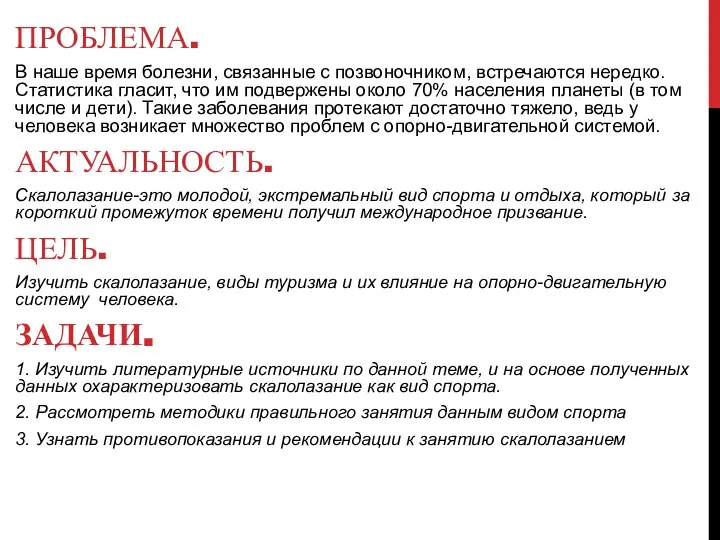 ПРОБЛЕМА.

В наше время болезни, связанные с позвоночником, встречаются нередко. Статистика гласит, что им подвержены около 70% населения планеты (в том числе и дети). Такие заболевания протекают достаточно тяжело, ведь у человека возникает множество проблем с опорно-двигательной системой.

АКТУАЛЬНОСТЬ.

Скалолазание-это молодой, экстремальный вид спорта и отдыха, который за короткий промежуток времени получил международное призвание.

ЦЕЛЬ.

Изучить скалолазание, виды туризма и их влияние на опорно-двигательную систему человека.

ЗАДАЧИ.

1. Изучить литературные источники по данной теме, и на основе полученных данных охарактеризовать скалолазание как вид спорта.

2. Рассмотреть методики правильного занятия данным видом спорта

3. Узнать противопоказания и рекомендации к занятию скалолазанием